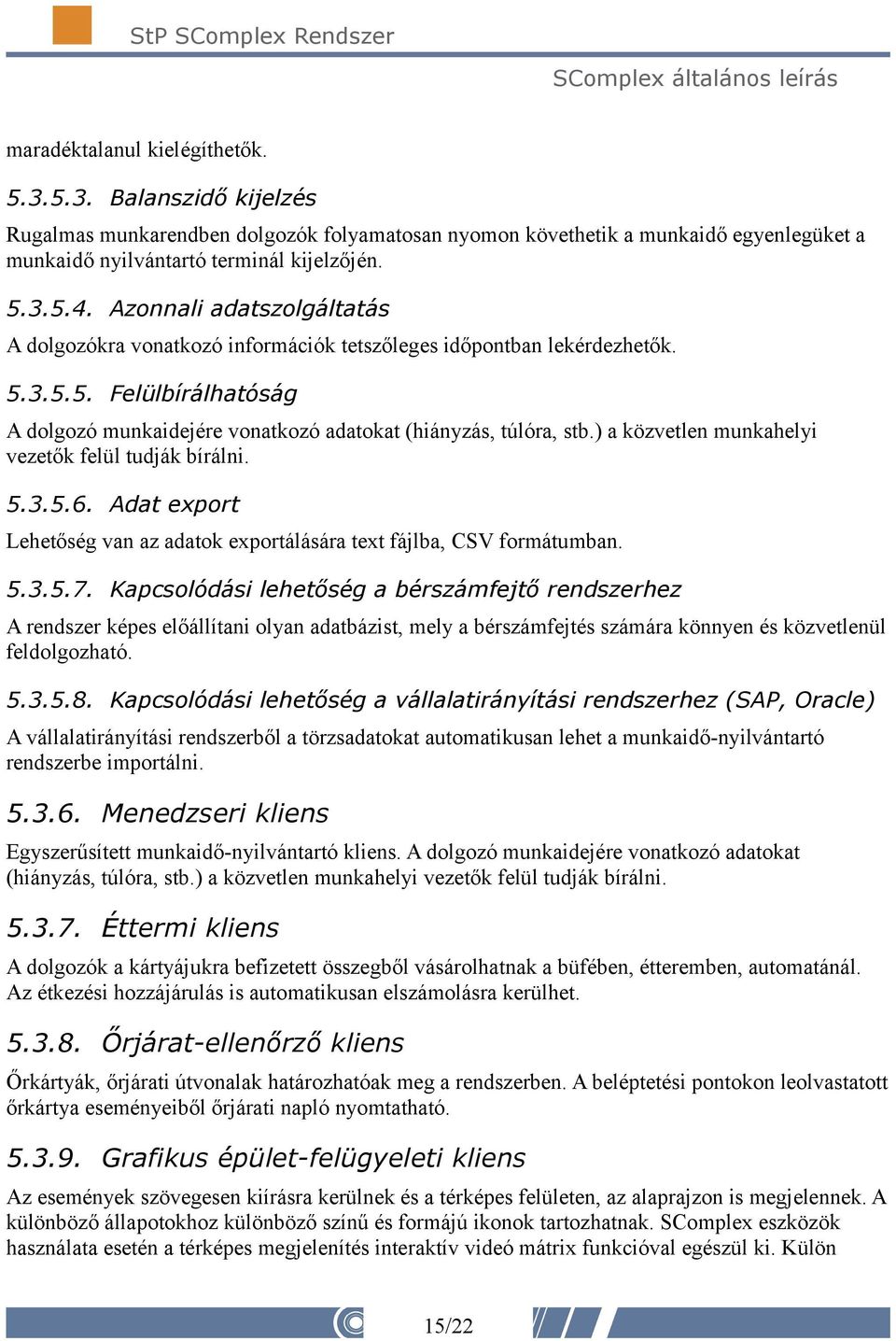 StP SComplex Rendszer

SComplex általános leírás

maradéktalanul kielégíthetők.

5.3.5.3. Balanszidő kijelzés

Rugalmas munkarendben dolgozók folyamatosan nyomon követhetik a munkaidő egyenlegüket a munkaidő nyilvántartó terminál kijelzőjén.

5.3.5.4. Azonnali adatszolgáltatás

A dolgozókra vonatkozó információk tetszőleges időpontban lekérdezhetők.

5.3.5.5. Felülbírálhatóság

A dolgozó munkaidejére vonatkozó adatokat (hiányzás, túlóra, stb.) a közvetlen munkahelyi vezetők felül tudják bírálni.

5.3.5.6. Adat export

Lehetőség van az adatok exportálására text fájlba, CSV formátumban.

5.3.5.7. Kapcsolódási lehetőség a bérszámfejtő rendszerhez

A rendszer képes előállítani olyan adatbázist, mely a bérszámfejtés számára könnyen és közvetlenül feldolgozható.

5.3.5.8. Kapcsolódási lehetőség a vállalatirányítási rendszerhez (SAP, Oracle)

A vállalatirányítási rendszerből a törzsadatokat automatikusan lehet a munkaidő-nyilvántartó rendszerbe importálni.

5.3.6. Menedzseri kliens

Egyszerűsített munkaidő-nyilvántartó kliens. A dolgozó munkaidejére vonatkozó adatokat (hiányzás, túlóra, stb.) a közvetlen munkahelyi vezetők felül tudják bírálni.

5.3.7. Éttermi kliens

A dolgozók a kártyájukra befizetett összegből vásárolhatnak a büfében, étteremben, automatánál. Az étkezési hozzájárulás is automatikusan elszámolásra kerülhet.

5.3.8. Őrjárat-ellenőrző kliens

Őrkártyák, őrjárati útvonalak határozhatóak meg a rendszerben. A beléptetési pontokon leolvastatott őrkártya eseményeiből őrjárati napló nyomtatható.

5.3.9. Grafikus épület-felügyeleti kliens

Az események szövegesen kiírásra kerülnek és a térképes felületen, az alaprajzon is megjelennek. A különböző állapotokhoz különböző színű és formájú ikonok tartozhatnak. SComplex eszközök használata esetén a térképes megjelenítés interaktív videó mátrix funkcióval egészül ki. Külön

15/22